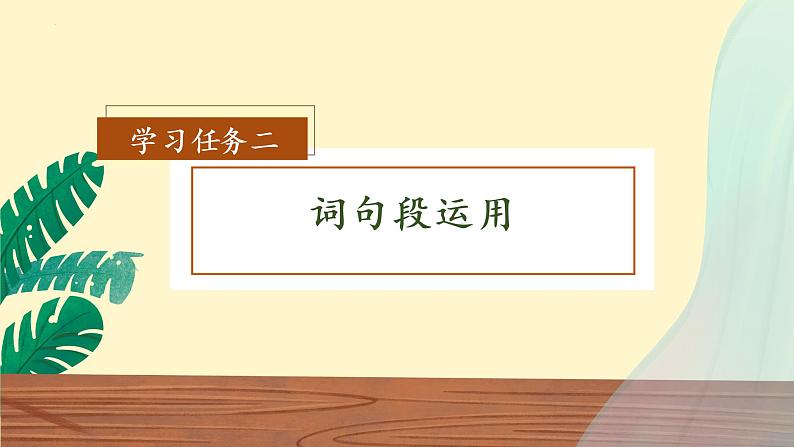 学习任务二

词句段运用